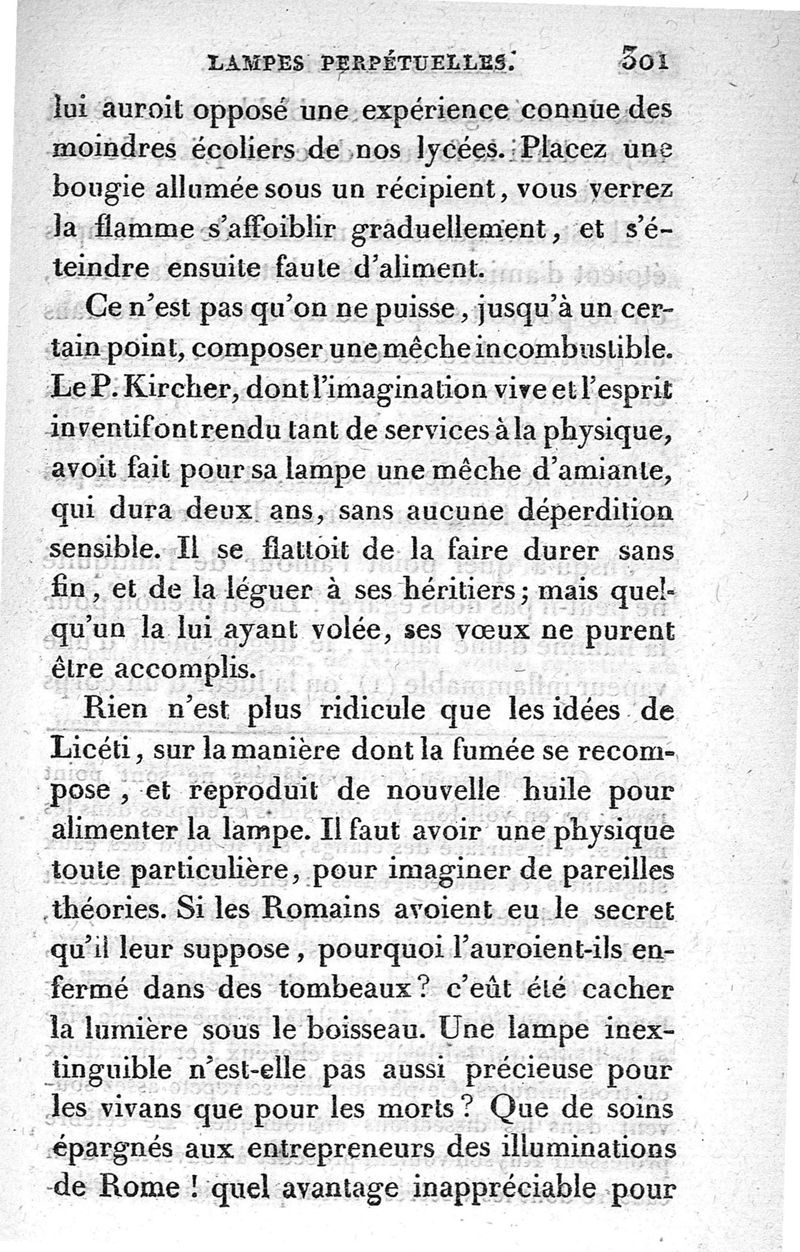 LAMPES PERPÉTUELLES. 301

lui auroit opposé une expérience connue des moindres écoliers de nos lycées. Placez une bougie allumée sous un récipient, vous verrez la flamme s'affoiblir graduellement, et s'éteindre ensuite faute d'aliment.

Ce n'est pas qu'on ne puisse, jusqu'à un certain point, composer une mêche incombustible. Le P. Kircher, dont l'imagination vive et l'esprit inventif ont rendu tant de services à la physique, avoit fait pour sa lampe une mêche d'amiante, qui dura deux ans, sans aucune déperdition sensible. Il se flattoit de la faire durer sans fin, et de la léguer à ses héritiers; mais quelqu'un la lui ayant volée, ses vœux ne purent être accomplis.

Rien n'est plus ridicule que les idées de Licéti, sur la manière dont la fumée se recompose, et reproduit de nouvelle huile pour alimenter la lampe. Il faut avoir une physique toute particulière, pour imaginer de pareilles théories. Si les Romains avoient eu le secret qu'il leur suppose, pourquoi l'auroient-ils enfermé dans des tombeaux? c'eût été cacher la lumière sous le boisseau. Une lampe inextinguible n'est-elle pas aussi précieuse pour les vivans que pour les morts? Que de soins épargnés aux entrepreneurs des illuminations de Rome! quel avantage inappréciable pour